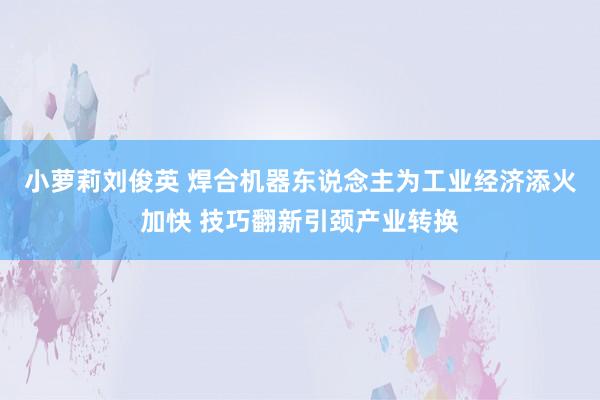 小萝莉刘俊英 焊合机器东说念主为工业经济添火加快 技巧翻新引颈产业转换